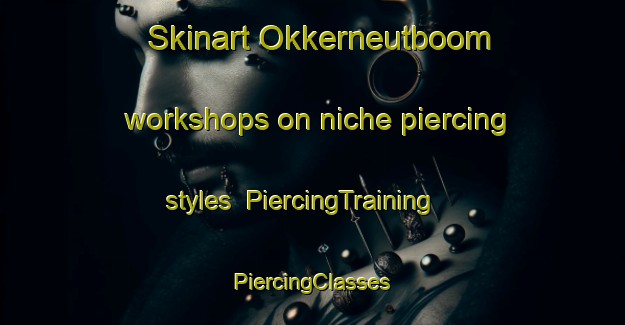 Skinart Okkerneutboom workshops on niche piercing styles PiercingTraining PiercingClasses